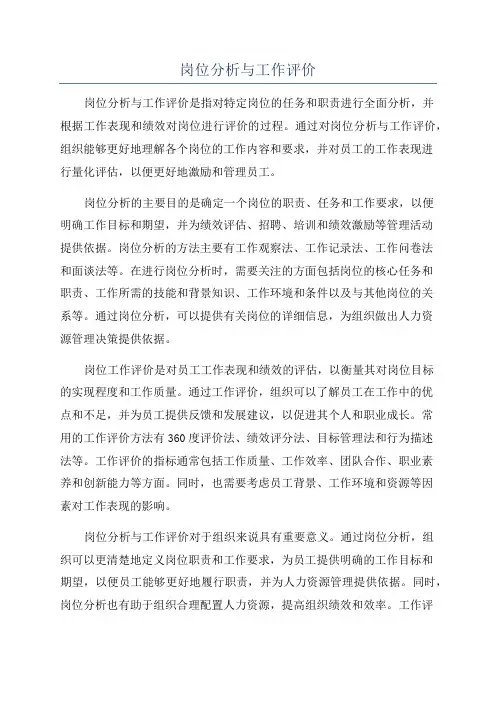 岗位分析与工作评价

岗位分析与工作评价是指对特定岗位的任务和职责进行全面分析，并根据工作表现和绩效对岗位进行评价的过程。通过对岗位分析与工作评价，组织能够更好地理解各个岗位的工作内容和要求，并对员工的工作表现进行量化评估，以便更好地激励和管理员工。

岗位分析的主要目的是确定一个岗位的职责、任务和工作要求，以便明确工作目标和期望，并为绩效评估、招聘、培训和绩效激励等管理活动提供依据。岗位分析的方法主要有工作观察法、工作记录法、工作问卷法和面谈法等。在进行岗位分析时，需要关注的方面包括岗位的核心任务和职责、工作所需的技能和背景知识、工作环境和条件以及与其他岗位的关系等。通过岗位分析，可以提供有关岗位的详细信息，为组织做出人力资源管理决策提供依据。

岗位工作评价是对员工工作表现和绩效的评估，以衡量其对岗位目标的实现程度和工作质量。通过工作评价，组织可以了解员工在工作中的优点和不足，并为员工提供反馈和发展建议，以促进其个人和职业成长。常用的工作评价方法有360度评价法、绩效评分法、目标管理法和行为描述法等。工作评价的指标通常包括工作质量、工作效率、团队合作、职业素养和创新能力等方面。同时，也需要考虑员工背景、工作环境和资源等因素对工作表现的影响。

岗位分析与工作评价对于组织来说具有重要意义。通过岗位分析，组织可以更清楚地定义岗位职责和工作要求，为员工提供明确的工作目标和期望，以便员工能够更好地履行职责，并为人力资源管理提供依据。同时，岗位分析也有助于组织合理配置人力资源，提高组织绩效和效率。工作评